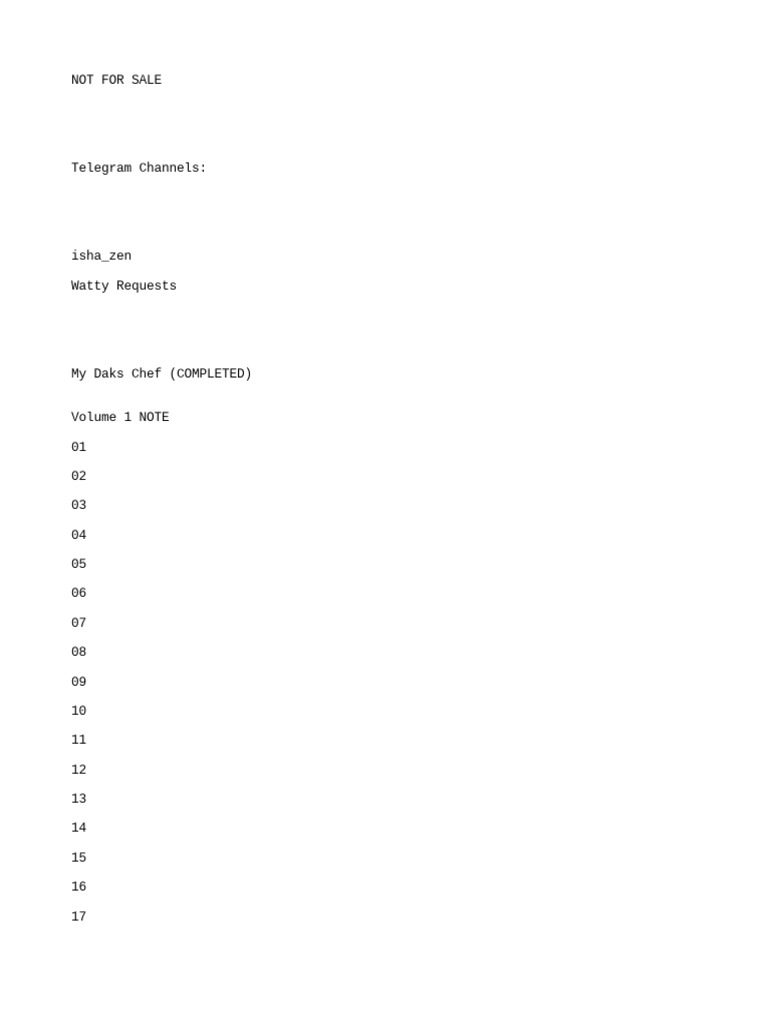 NOT FOR SALE

Telegram Channels:

isha_zen

Watty Requests

My Daks Chef (COMPLETED)

Volume 1 NOTE

01

02

03

04

05

06

07

08

09

10

11

12

13

14

15

16

17